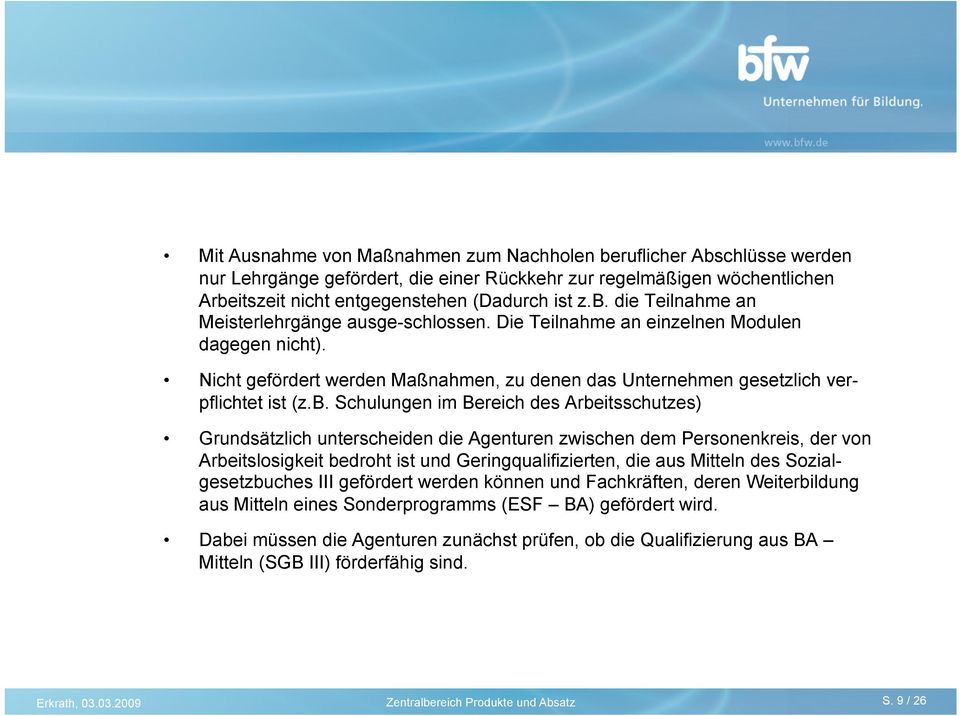 bfw
Unternehmen für Bildung.
www.bfw.de

• Mit Ausnahme von Maßnahmen zum Nachholen beruflicher Abschlüsse werden nur Lehrgänge gefördert, die einer Rückkehr zur regelmäßigen wöchentlichen Arbeitszeit nicht entgegenstehen (Dadurch ist z.B. die Teilnahme an Meisterlehrgänge ausge-schlossen. Die Teilnahme an einzelnen Modulen dagegen nicht).

• Nicht gefördert werden Maßnahmen, zu denen das Unternehmen gesetzlich verpflichtet ist (z.B. Schulungen im Bereich des Arbeitsschutzes)

• Grundsätzlich unterscheiden die Agenturen zwischen dem Personenkreis, der von Arbeitslosigkeit bedroht ist und Geringqualifizierten, die aus Mitteln des Sozialgesetzbuches III gefördert werden können und Fachkräften, deren Weiterbildung aus Mitteln eines Sonderprogramms (ESF – BA) gefördert wird.

• Dabei müssen die Agenturen zunächst prüfen, ob die Qualifizierung aus BA – Mitteln (SGB III) förderfähig sind.

Erkrath, 03.03.2009
Zentralbereich Produkte und Absatz
S. 9 / 26